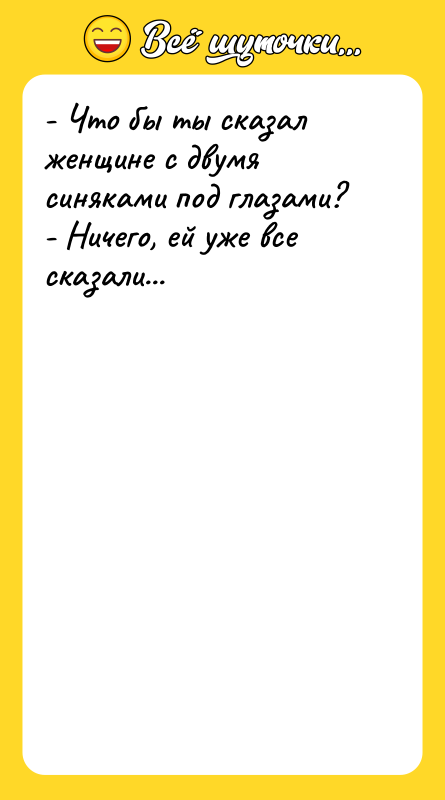 Всё шуточки...

- Что бы ты сказал женщине с двумя синяками под глазами?
- Ничего, ей уже все сказали...